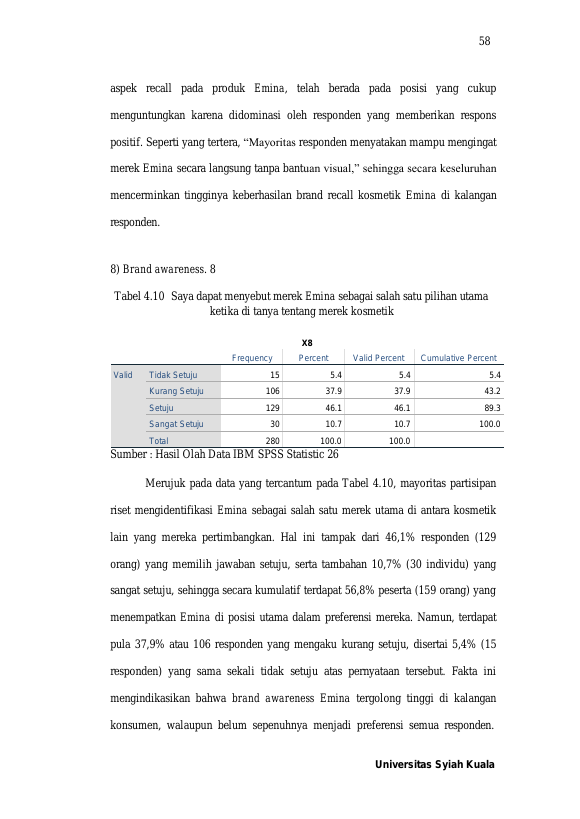 58

aspek recall pada produk Emina, telah berada pada posisi yang cukup menguntungkan karena didominasi oleh responden yang memberikan respons positif. Seperti yang tertera, "Mayoritas responden menyatakan mampu mengingat merek Emina secara langsung tanpa bantuan visual," sehingga secara keseluruhan mencerminkan tingginya keberhasilan brand recall kosmetik Emina di kalangan responden.

8) Brand awareness. 8

Tabel 4.10 Saya dapat menyebut merek Emina sebagai salah satu pilihan utama ketika di tanya tentang merek kosmetik

X8

| | | Frequency | Percent | Valid Percent | Cumulative Percent |
|---|---|---|---|---|---|
| Valid | Tidak Setuju | 15 | 5.4 | 5.4 | 5.4 |
| | Kurang Setuju | 106 | 37.9 | 37.9 | 43.2 |
| | Setuju | 129 | 46.1 | 46.1 | 89.3 |
| | Sangat Setuju | 30 | 10.7 | 10.7 | 100.0 |
| | Total | 280 | 100.0 | 100.0 | |

Sumber : Hasil Olah Data IBM SPSS Statistic 26

Merujuk pada data yang tercantum pada Tabel 4.10, mayoritas partisipan riset mengidentifikasi Emina sebagai salah satu merek utama di antara kosmetik lain yang mereka pertimbangkan. Hal ini tampak dari 46,1% responden (129 orang) yang memilih jawaban setuju, serta tambahan 10,7% (30 individu) yang sangat setuju, sehingga secara kumulatif terdapat 56,8% peserta (159 orang) yang menempatkan Emina di posisi utama dalam preferensi mereka. Namun, terdapat pula 37,9% atau 106 responden yang mengaku kurang setuju, disertai 5,4% (15 responden) yang sama sekali tidak setuju atas pernyataan tersebut. Fakta ini mengindikasikan bahwa brand awareness Emina tergolong tinggi di kalangan konsumen, walaupun belum sepenuhnya menjadi preferensi semua responden.

Universitas Syiah Kuala